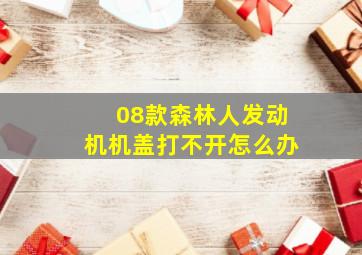 08款森林人发动机机盖打不开怎么办